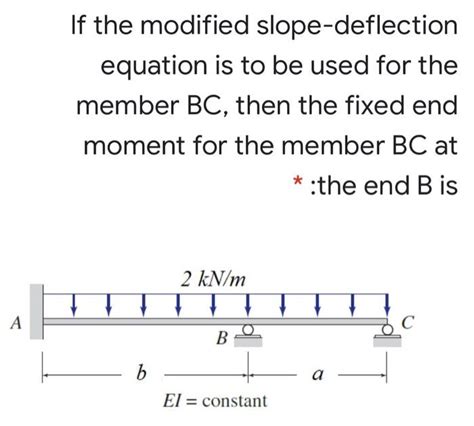 If the modified slope-deflection equation is to be used for the member BC, then the fixed end moment for the member BC at * :the end B is

2 kN/m
A
B
C
b
a
EI = constant